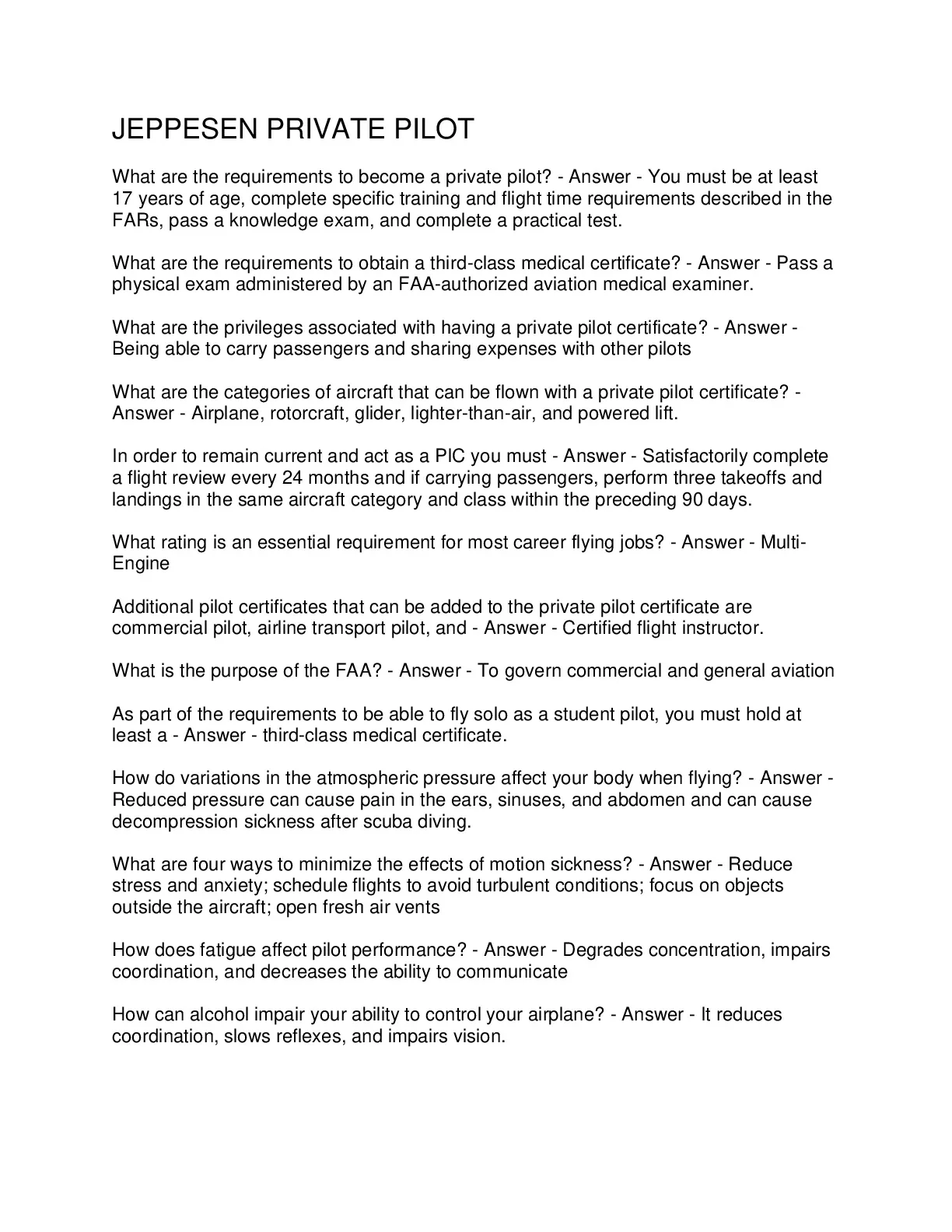 JEPPESEN PRIVATE PILOT

What are the requirements to become a private pilot? - Answer - You must be at least 17 years of age, complete specific training and flight time requirements described in the FARs, pass a knowledge exam, and complete a practical test.

What are the requirements to obtain a third-class medical certificate? - Answer - Pass a physical exam administered by an FAA-authorized aviation medical examiner.

What are the privileges associated with having a private pilot certificate? - Answer - Being able to carry passengers and sharing expenses with other pilots

What are the categories of aircraft that can be flown with a private pilot certificate? - Answer - Airplane, rotorcraft, glider, lighter-than-air, and powered lift.

In order to remain current and act as a PIC you must - Answer - Satisfactorily complete a flight review every 24 months and if carrying passengers, perform three takeoffs and landings in the same aircraft category and class within the preceding 90 days.

What rating is an essential requirement for most career flying jobs? - Answer - Multi-Engine

Additional pilot certificates that can be added to the private pilot certificate are commercial pilot, airline transport pilot, and - Answer - Certified flight instructor.

What is the purpose of the FAA? - Answer - To govern commercial and general aviation

As part of the requirements to be able to fly solo as a student pilot, you must hold at least a - Answer - third-class medical certificate.

How do variations in the atmospheric pressure affect your body when flying? - Answer - Reduced pressure can cause pain in the ears, sinuses, and abdomen and can cause decompression sickness after scuba diving.

What are four ways to minimize the effects of motion sickness? - Answer - Reduce stress and anxiety; schedule flights to avoid turbulent conditions; focus on objects outside the aircraft; open fresh air vents

How does fatigue affect pilot performance? - Answer - Degrades concentration, impairs coordination, and decreases the ability to communicate

How can alcohol impair your ability to control your airplane? - Answer - It reduces coordination, slows reflexes, and impairs vision.